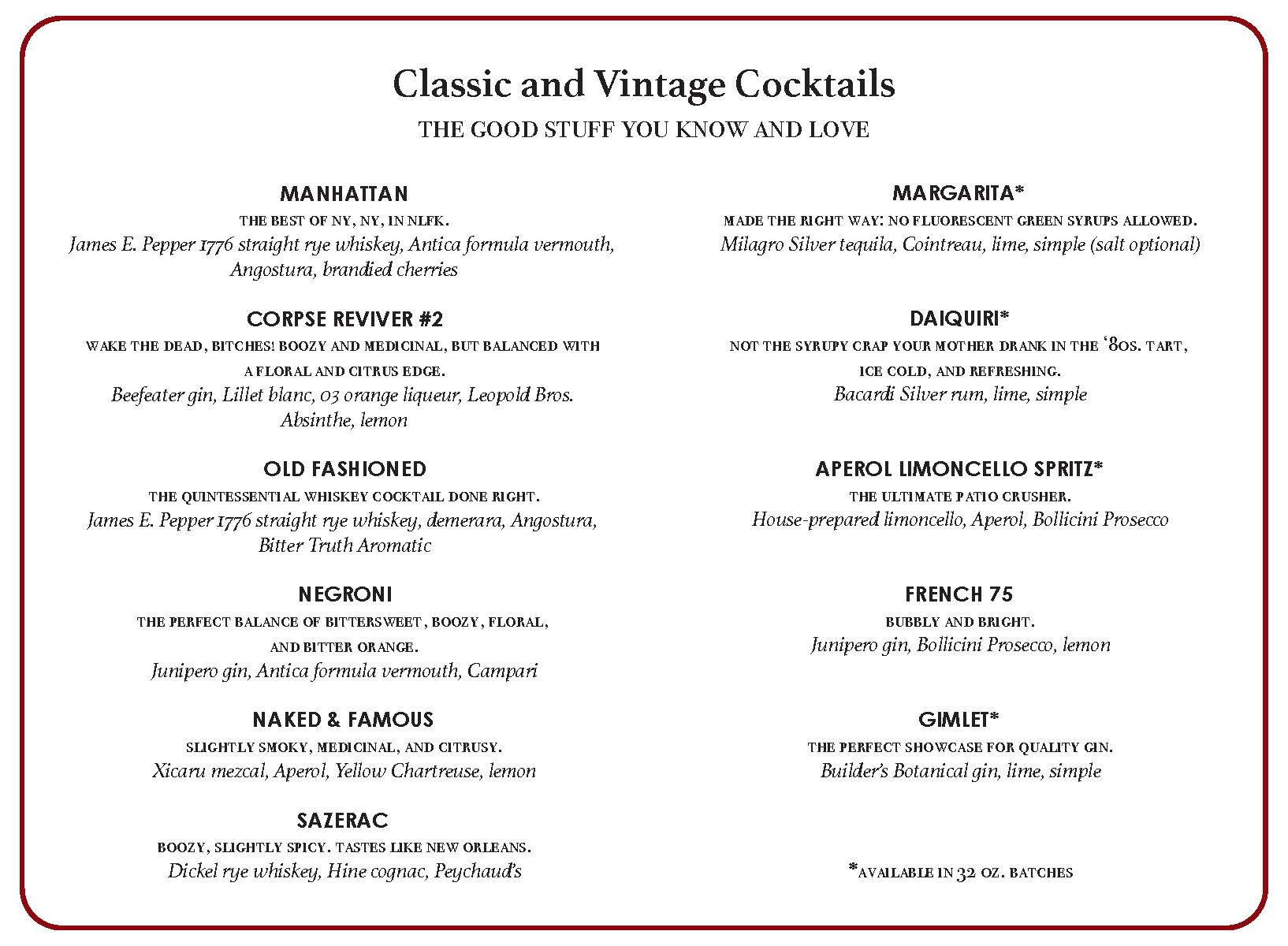 Classic and Vintage Cocktails
THE GOOD STUFF YOU KNOW AND LOVE

MANHATTAN
THE BEST OF NY, NY, IN NLFK.
James E. Pepper 1776 straight rye whiskey, Antica formula vermouth, Angostura, brandied cherries

CORPSE REVIVER #2
WAKE THE DEAD, BITCHES! BOOZY AND MEDICINAL, BUT BALANCED WITH A FLORAL AND CITRUS EDGE.
Beefeater gin, Lillet blanc, 03 orange liqueur, Leopold Bros. Absinthe, lemon

OLD FASHIONED
THE QUINTESSENTIAL WHISKEY COCKTAIL DONE RIGHT.
James E. Pepper 1776 straight rye whiskey, demerara, Angostura, Bitter Truth Aromatic

NEGRONI
THE PERFECT BALANCE OF BITTERSWEET, BOOZY, FLORAL, AND BITTER ORANGE.
Junipero gin, Antica formula vermouth, Campari

NAKED & FAMOUS
SLIGHTLY SMOKY, MEDICINAL, AND CITRUSY.
Xicaru mezcal, Aperol, Yellow Chartreuse, lemon

SAZERAC
BOOZY, SLIGHTLY SPICY. TASTES LIKE NEW ORLEANS.
Dickel rye whiskey, Hine cognac, Peychaud's

MARGARITA*
MADE THE RIGHT WAY: NO FLUORESCENT GREEN SYRUPS ALLOWED.
Milagro Silver tequila, Cointreau, lime, simple (salt optional)

DAIQUIRI*
NOT THE SYRUPY CRAP YOUR MOTHER DRANK IN THE '80S. TART, ICE COLD, AND REFRESHING.
Bacardi Silver rum, lime, simple

APEROL LIMONCELLO SPRITZ*
THE ULTIMATE PATIO CRUSHER.
House-prepared limoncello, Aperol, Bollicini Prosecco

FRENCH 75
BUBBLY AND BRIGHT.
Junipero gin, Bollicini Prosecco, lemon

GIMLET*
THE PERFECT SHOWCASE FOR QUALITY GIN.
Builder's Botanical gin, lime, simple

*AVAILABLE IN 32 OZ. BATCHES